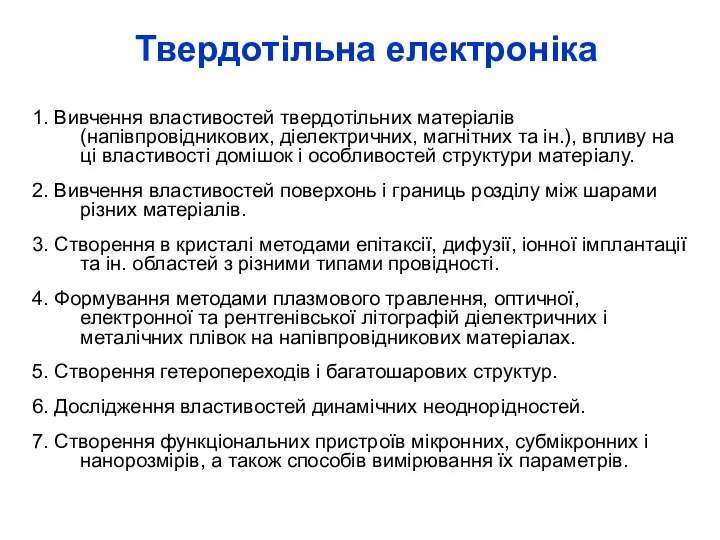 Твердотільна електроніка

1. Вивчення властивостей твердотільних матеріалів (напівпровідникових, діелектричних, магнітних та ін.), впливу на ці властивості домішок і особливостей структури матеріалу.

2. Вивчення властивостей поверхонь і границь розділу між шарами різних матеріалів.

3. Створення в кристалі методами епітаксії, дифузії, іонної імплантації та ін. областей з різними типами провідності.

4. Формування методами плазмового травлення, оптичної, електронної та рентгенівської літографій діелектричних і металічних плівок на напівпровідникових матеріалах.

5. Створення гетеропереходів і багатошарових структур.

6. Дослідження властивостей динамічних неоднорідностей.

7. Створення функціональних пристроїв мікронних, субмікронних і нанорозмірів, а також способів вимірювання їх параметрів.